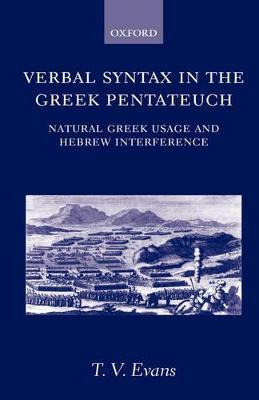 OXFORD

VERBAL SYNTAX IN THE GREEK PENTATEUCH

NATURAL GREEK USAGE AND HEBREW INTERFERENCE

T. V. Evans